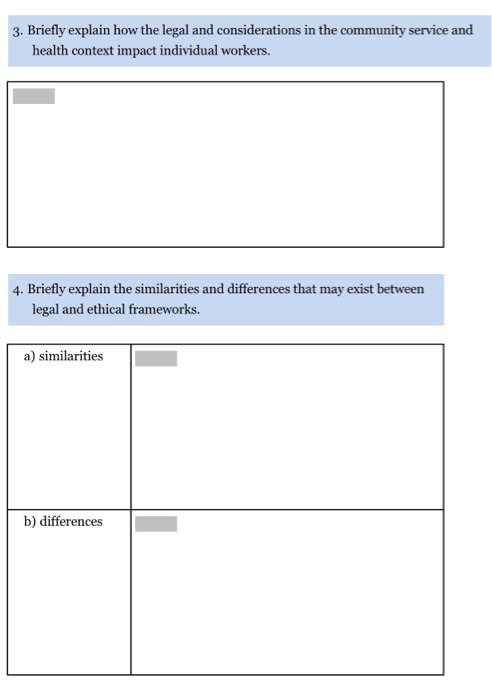 3. Briefly explain how the legal and considerations in the community service and health context impact individual workers.

4. Briefly explain the similarities and differences that may exist between legal and ethical frameworks.

| a) similarities | |
|---|---|
| b) differences | |